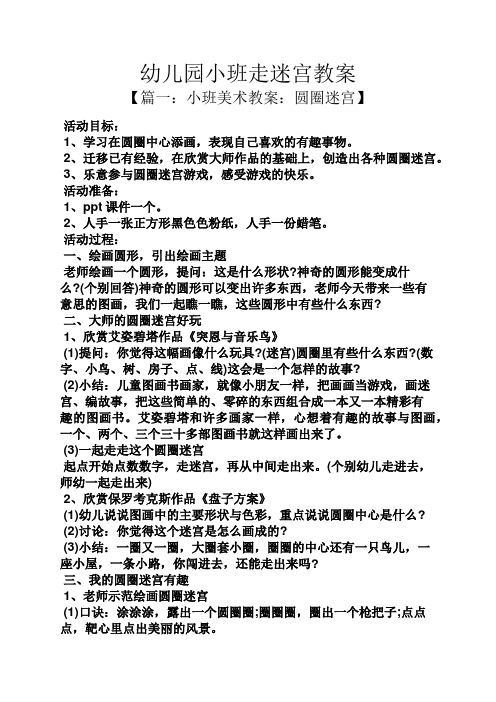 幼儿园小班走迷宫教案

【篇一：小班美术教案：圆圈迷宫】

活动目标：
1、学习在圆圈中心添画，表现自己喜欢的有趣事物。
2、迁移已有经验，在欣赏大师作品的基础上，创造出各种圆圈迷宫。
3、乐意参与圆圈迷宫游戏，感受游戏的快乐。
活动准备：
1、ppt 课件一个。
2、人手一张正方形黑色色粉纸，人手一份蜡笔。
活动过程：
一、绘画圆形，引出绘画主题
老师绘画一个圆形，提问：这是什么形状?神奇的圆形能变成什么?(个别回答)神奇的圆形可以变出许多东西，老师今天带来一些有意思的图画，我们一起瞧一瞧，这些圆形中有些什么东西？
二、大师的圆圈迷宫好玩
1、欣赏艾姿碧塔作品《突恩与音乐鸟》
(1)提问：你觉得这幅画像什么玩具?(迷宫)圆圈里有些什么东西?(数字、小鸟、树、房子、点、线)这会是一个怎样的故事?
(2)小结：儿童图画书画家，就像小朋友一样，把画画当游戏，画迷宫、编故事，把这些简单的、零碎的东西组合成一本又一本精彩有趣的图画书。艾姿碧塔和许多画家一样，心想着有趣的故事与图画，一个、两个、三个三十多部图画书就这样画出来了。
(3)一起走走这个圆圈迷宫
起点开始点数数字，走迷宫，再从中间走出来。(个别幼儿走进去，师幼一起走出来)
2、欣赏保罗考克斯作品《盘子方案》
(1)幼儿说说图画中的主要形状与色彩，重点说说圆圈中心是什么？
(2)讨论：你觉得这个迷宫是怎么画成的？
(3)小结：一圈又一圈，大圈套小圈，圈圈的中心还有一只鸟儿，一座小屋，一条小路，你闯进去，还能走出来吗？
三、我的圆圈迷宫有趣
1、老师示范绘画圆圈迷宫
(1)口诀：涂涂涂，露出一个圆圈圈;圈圈圈，圈出一个枪把子;点点点，靶心里点出美丽的风景。